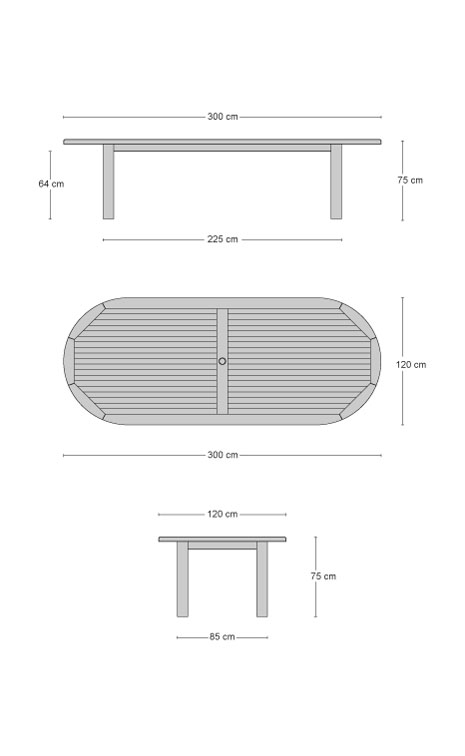 300 cm

64 cm

75 cm

225 cm

120 cm

300 cm

120 cm

75 cm

85 cm